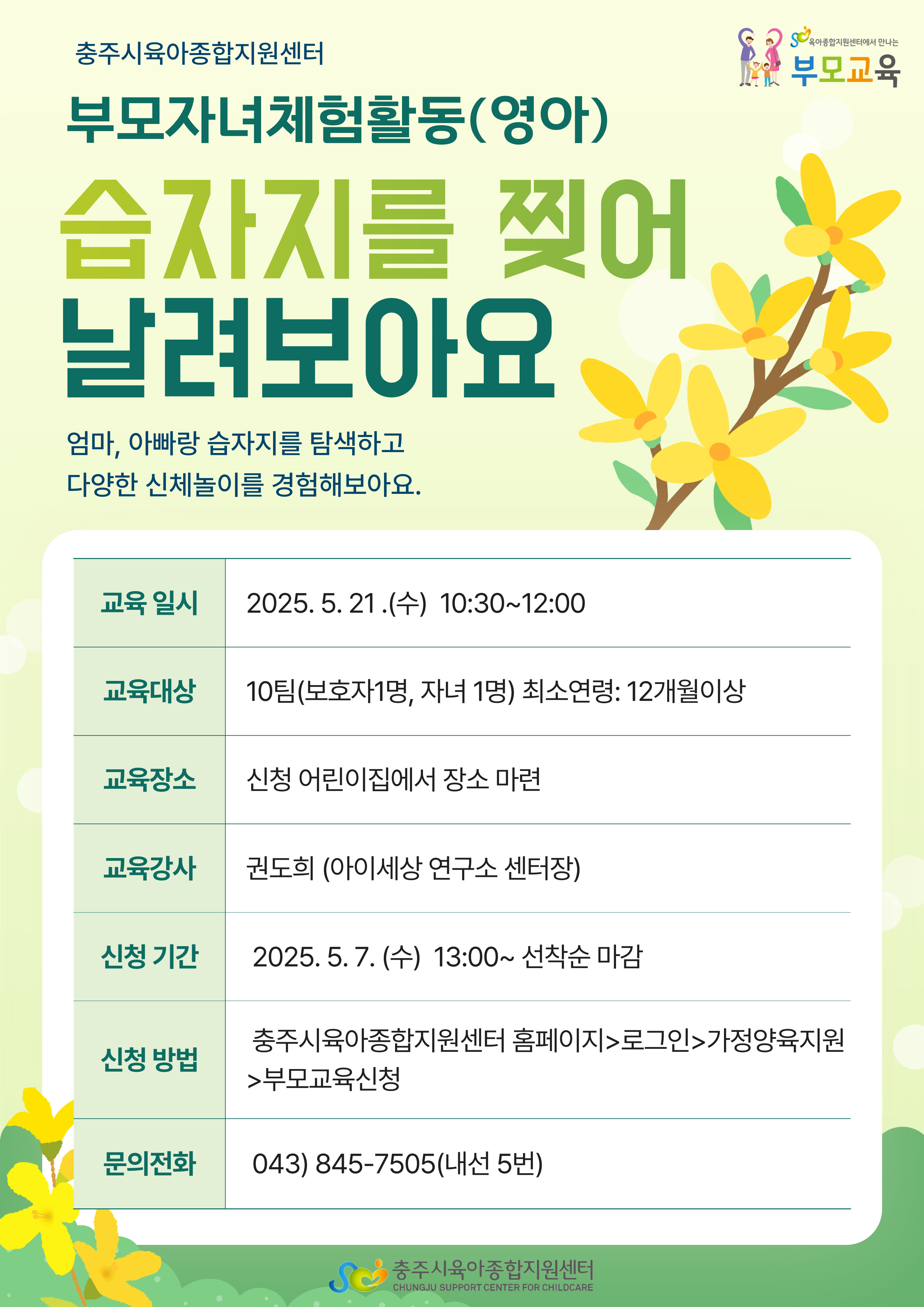 충주시육아종합지원센터

육아종합지원센터에서 만나는
부모교육

부모자녀체험활동(영아)

습자지를 찢어
날려보아요

엄마, 아빠랑 습자지를 탐색하고
다양한 신체놀이를 경험해보아요.

| 교육 일시 | 2025. 5. 21 .(수) 10:30~12:00 |
|---|---|
| 교육대상 | 10팀(보호자1명, 자녀 1명) 최소연령: 12개월이상 |
| 교육장소 | 신청 어린이집에서 장소 마련 |
| 교육강사 | 권도희 (아이세상 연구소 센터장) |
| 신청 기간 | 2025. 5. 7. (수) 13:00~ 선착순 마감 |
| 신청 방법 | 충주시육아종합지원센터 홈페이지>로그인>가정양육지원>부모교육신청 |
| 문의전화 | 043) 845-7505(내선 5번) |

충주시육아종합지원센터
CHUNGJU SUPPORT CENTER FOR CHILDCARE